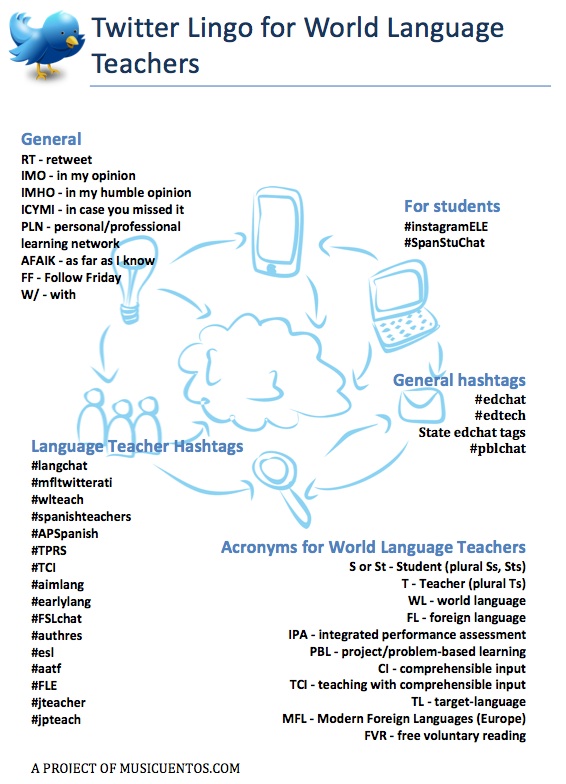 Twitter Lingo for World Language Teachers

General
RT - retweet
IMO - in my opinion
IMHO - in my humble opinion
ICYMI - in case you missed it
PLN - personal/professional learning network
AFAIK - as far as I know
FF - Follow Friday
W/ - with

For students
#instagramELE
#SpanStuChat

General hashtags
#edchat
#edtech
State edchat tags
#pblchat

Language Teacher Hashtags
#langchat
#mfltwitterati
#wlteach
#spanishteachers
#APSpanish
#TPRS
#TCI
#aimlang
#earlylang
#FSLchat
#authres
#esl
#aatf
#FLE
#jteacher
#jpteach

Acronyms for World Language Teachers
S or St - Student (plural Ss, Sts)
T - Teacher (plural Ts)
WL - world language
FL - foreign language
IPA - integrated performance assessment
PBL - project/problem-based learning
CI - comprehensible input
TCI - teaching with comprehensible input
TL - target-language
MFL - Modern Foreign Languages (Europe)
FVR - free voluntary reading

A PROJECT OF MUSICUENTOS.COM